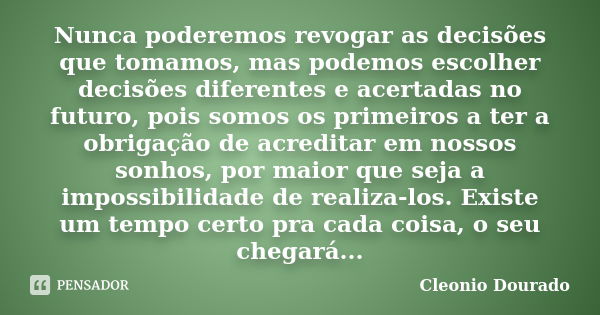 Nunca poderemos revogar as decisões que tomamos, mas podemos escolher decisões diferentes e acertadas no futuro, pois somos os primeiros a ter a obrigação de acreditar em nossos sonhos, por maior que seja a impossibilidade de realiza-los. Existe um tempo certo pra cada coisa, o seu chegará...

PENSADOR

Cleonio Dourado